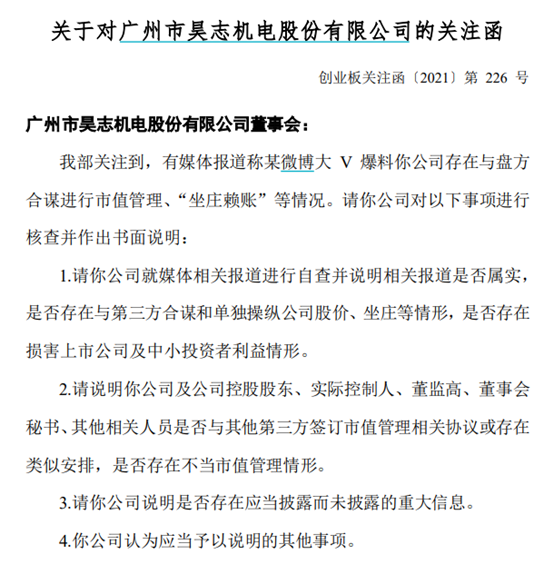 关于对广州市昊志机电股份有限公司的关注函

创业板关注函〔2021〕第 226 号

广州市昊志机电股份有限公司董事会：

我部关注到，有媒体报道称某微博大 V 爆料你公司存在与盘方合谋进行市值管理、“坐庄赖账”等情况。请你公司对以下事项进行核查并作出书面说明：

1.请你公司就媒体相关报道进行自查并说明相关报道是否属实，是否存在与第三方合谋和单独操纵公司股价、坐庄等情形，是否存在损害上市公司及中小投资者利益情形。

2.请说明你公司及公司控股股东、实际控制人、董监高、董事会秘书、其他相关人员是否与其他第三方签订市值管理相关协议或存在类似安排，是否存在不当市值管理情形。

3.请你公司说明是否存在应当披露而未披露的重大信息。

4.你公司认为应当予以说明的其他事项。